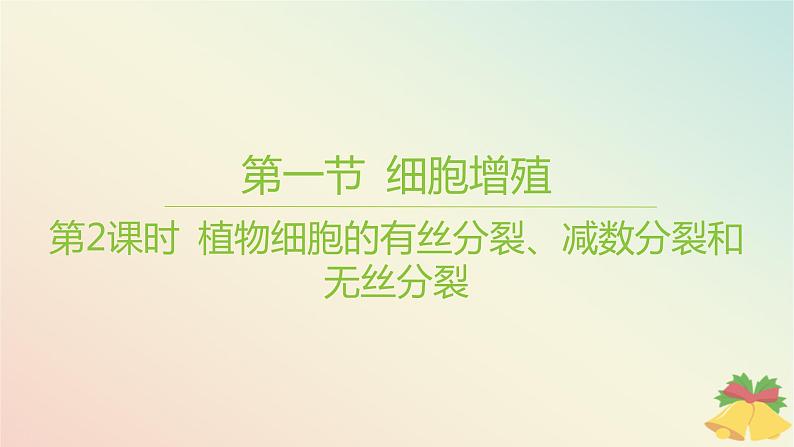 第一节 细胞增殖

第2课时 植物细胞的有丝分裂、减数分裂和无丝分裂